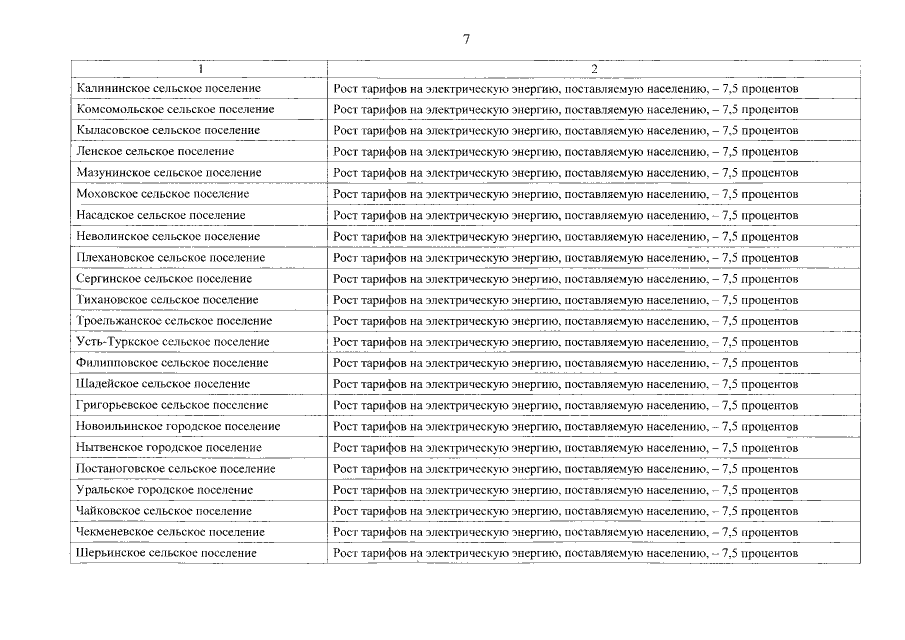 7

| 1 | 2 |
|---|---|
| Калининское сельское поселение | Рост тарифов на электрическую энергию, поставляемую населению, – 7,5 процентов |
| Комсомольское сельское поселение | Рост тарифов на электрическую энергию, поставляемую населению, – 7,5 процентов |
| Кыласовское сельское поселение | Рост тарифов на электрическую энергию, поставляемую населению, – 7,5 процентов |
| Ленское сельское поселение | Рост тарифов на электрическую энергию, поставляемую населению, – 7,5 процентов |
| Мазунинское сельское поселение | Рост тарифов на электрическую энергию, поставляемую населению, – 7,5 процентов |
| Моховское сельское поселение | Рост тарифов на электрическую энергию, поставляемую населению, – 7,5 процентов |
| Насадское сельское поселение | Рост тарифов на электрическую энергию, поставляемую населению, – 7,5 процентов |
| Неволинское сельское поселение | Рост тарифов на электрическую энергию, поставляемую населению, – 7,5 процентов |
| Плехановское сельское поселение | Рост тарифов на электрическую энергию, поставляемую населению, – 7,5 процентов |
| Сергинское сельское поселение | Рост тарифов на электрическую энергию, поставляемую населению, – 7,5 процентов |
| Тихановское сельское поселение | Рост тарифов на электрическую энергию, поставляемую населению, – 7,5 процентов |
| Троельжанское сельское поселение | Рост тарифов на электрическую энергию, поставляемую населению, – 7,5 процентов |
| Усть-Туркское сельское поселение | Рост тарифов на электрическую энергию, поставляемую населению, – 7,5 процентов |
| Филипповское сельское поселение | Рост тарифов на электрическую энергию, поставляемую населению, – 7,5 процентов |
| Шадейское сельское поселение | Рост тарифов на электрическую энергию, поставляемую населению, – 7,5 процентов |
| Григорьевское сельское поселение | Рост тарифов на электрическую энергию, поставляемую населению, – 7,5 процентов |
| Новоильинское городское поселение | Рост тарифов на электрическую энергию, поставляемую населению, – 7,5 процентов |
| Нытвенское городское поселение | Рост тарифов на электрическую энергию, поставляемую населению, – 7,5 процентов |
| Постаноговское сельское поселение | Рост тарифов на электрическую энергию, поставляемую населению, – 7,5 процентов |
| Уральское городское поселение | Рост тарифов на электрическую энергию, поставляемую населению, – 7,5 процентов |
| Чайковское сельское поселение | Рост тарифов на электрическую энергию, поставляемую населению, – 7,5 процентов |
| Чекменевское сельское поселение | Рост тарифов на электрическую энергию, поставляемую населению, – 7,5 процентов |
| Шерьинское сельское поселение | Рост тарифов на электрическую энергию, поставляемую населению, – 7,5 процентов |